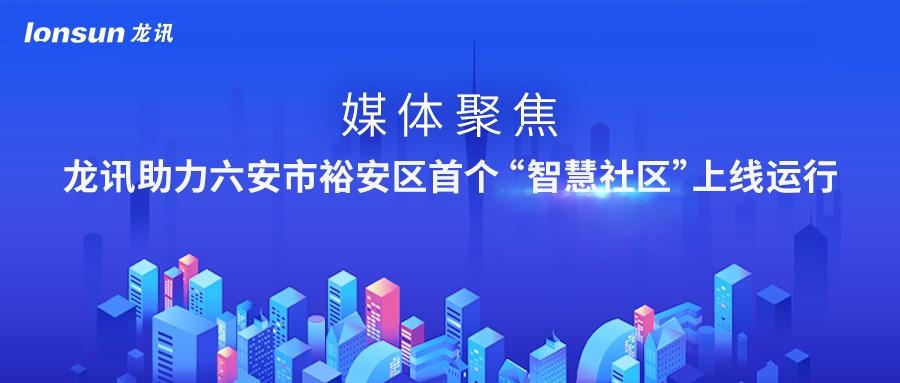 lonsun 龙讯

媒体聚焦

龙讯助力六安市裕安区首个“智慧社区”上线运行